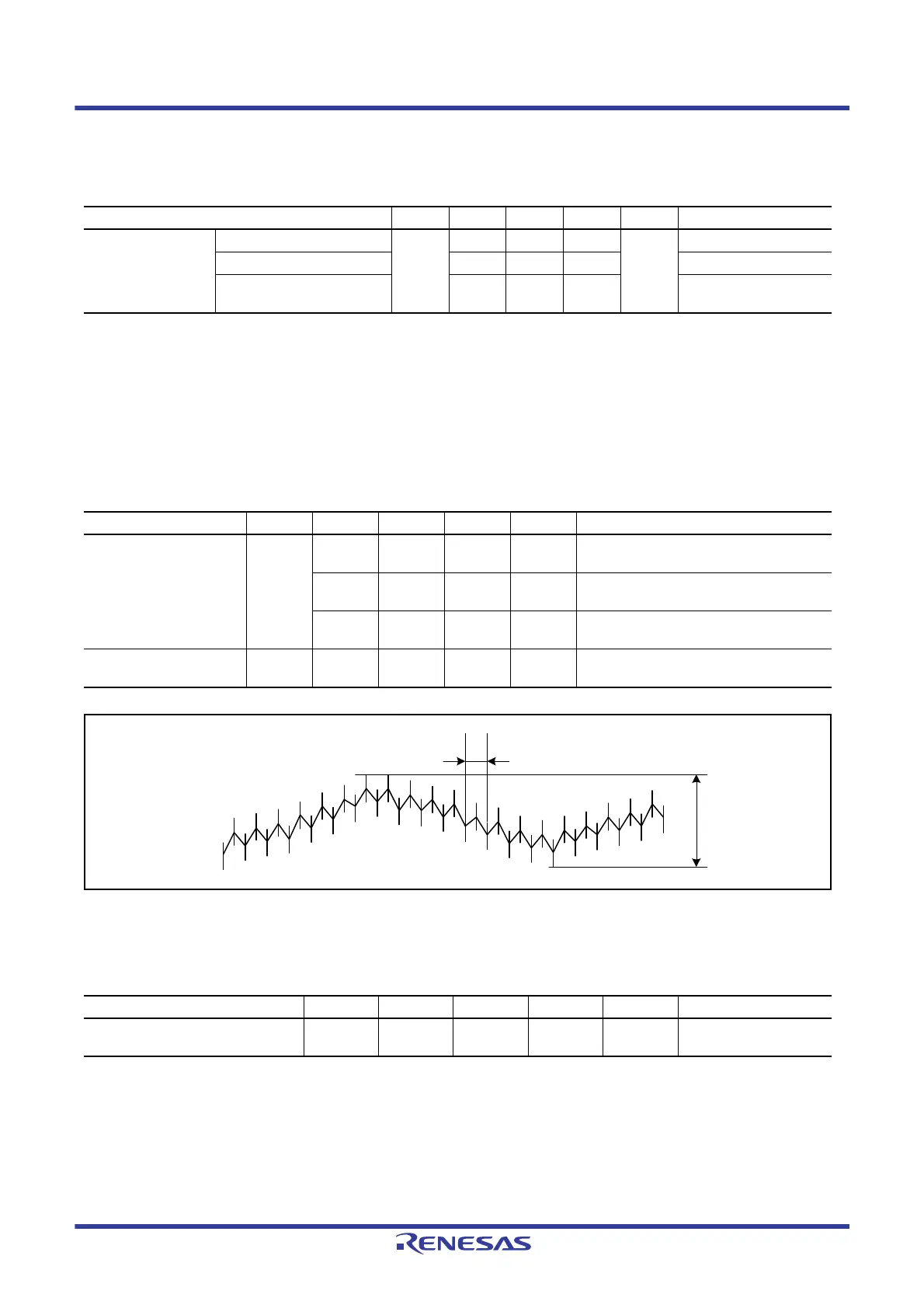 RENESAS